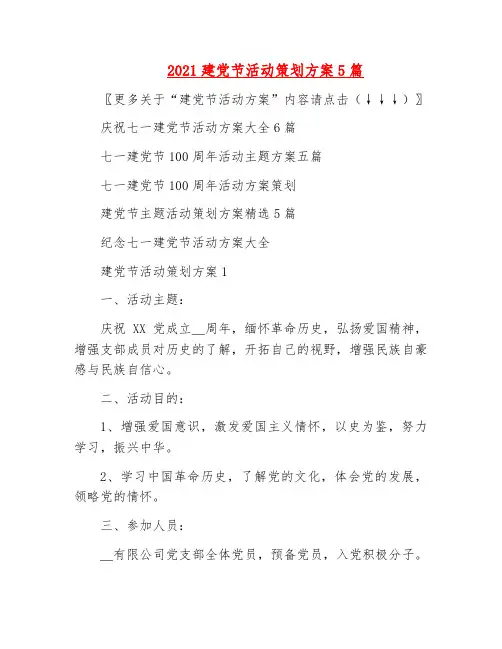 2021 建党节活动策划方案 5 篇

〖更多关于“建党节活动方案”内容请点击（↓↓↓）〗

庆祝七一建党节活动方案大全 6 篇

七一建党节 100 周年活动主题方案五篇

七一建党节 100 周年活动方案策划

建党节主题活动策划方案精选 5 篇

纪念七一建党节活动方案大全

建党节活动策划方案 1

一、活动主题：

庆祝 XX 党成立__周年，缅怀革命历史，弘扬爱国精神，增强支部成员对历史的了解，开拓自己的视野，增强民族自豪感与民族自信心。

二、活动目的：

1、增强爱国意识，激发爱国主义情怀，以史为鉴，努力学习，振兴中华。

2、学习中国革命历史，了解党的文化，体会党的发展，领略党的情怀。

三、参加人员：

__有限公司党支部全体党员，预备党员，入党积极分子。